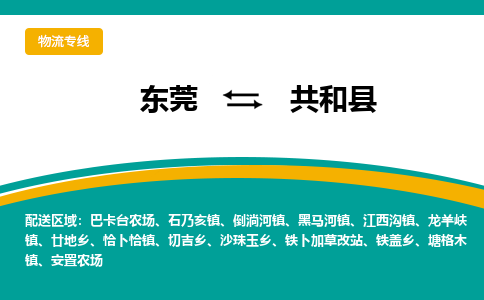 物流专线

东莞 ⇆ 共和县

配送区域：巴卡台农场、石乃亥镇、倒淌河镇、黑马河镇、江西沟镇、龙羊峡镇、廿地乡、恰卜恰镇、切吉乡、沙珠玉乡、铁卜加草改站、铁盖乡、塘格木镇、安置农场